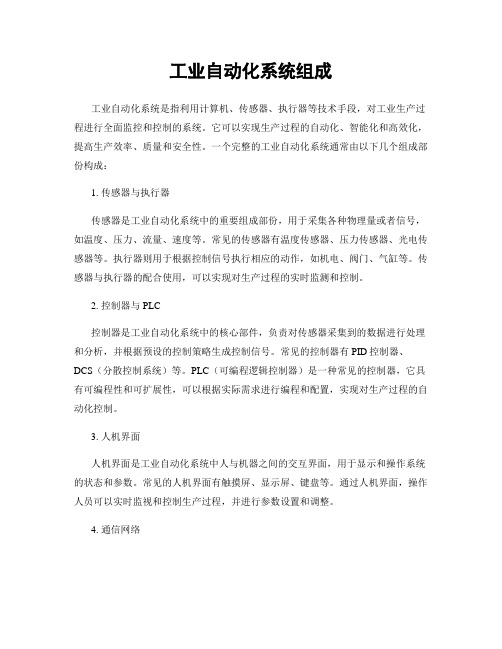 工业自动化系统组成

工业自动化系统是指利用计算机、传感器、执行器等技术手段，对工业生产过程进行全面监控和控制的系统。它可以实现生产过程的自动化、智能化和高效化，提高生产效率、质量和安全性。一个完整的工业自动化系统通常由以下几个组成部份构成：

1. 传感器与执行器

传感器是工业自动化系统中的重要组成部份，用于采集各种物理量或者信号，如温度、压力、流量、速度等。常见的传感器有温度传感器、压力传感器、光电传感器等。执行器则用于根据控制信号执行相应的动作，如机电、阀门、气缸等。传感器与执行器的配合使用，可以实现对生产过程的实时监测和控制。

2. 控制器与 PLC

控制器是工业自动化系统中的核心部件，负责对传感器采集到的数据进行处理和分析，并根据预设的控制策略生成控制信号。常见的控制器有 PID 控制器、DCS（分散控制系统）等。PLC（可编程逻辑控制器）是一种常见的控制器，它具有可编程性和可扩展性，可以根据实际需求进行编程和配置，实现对生产过程的自动化控制。

3. 人机界面

人机界面是工业自动化系统中人与机器之间的交互界面，用于显示和操作系统的状态和参数。常见的人机界面有触摸屏、显示屏、键盘等。通过人机界面，操作人员可以实时监视和控制生产过程，并进行参数设置和调整。

4. 通信网络